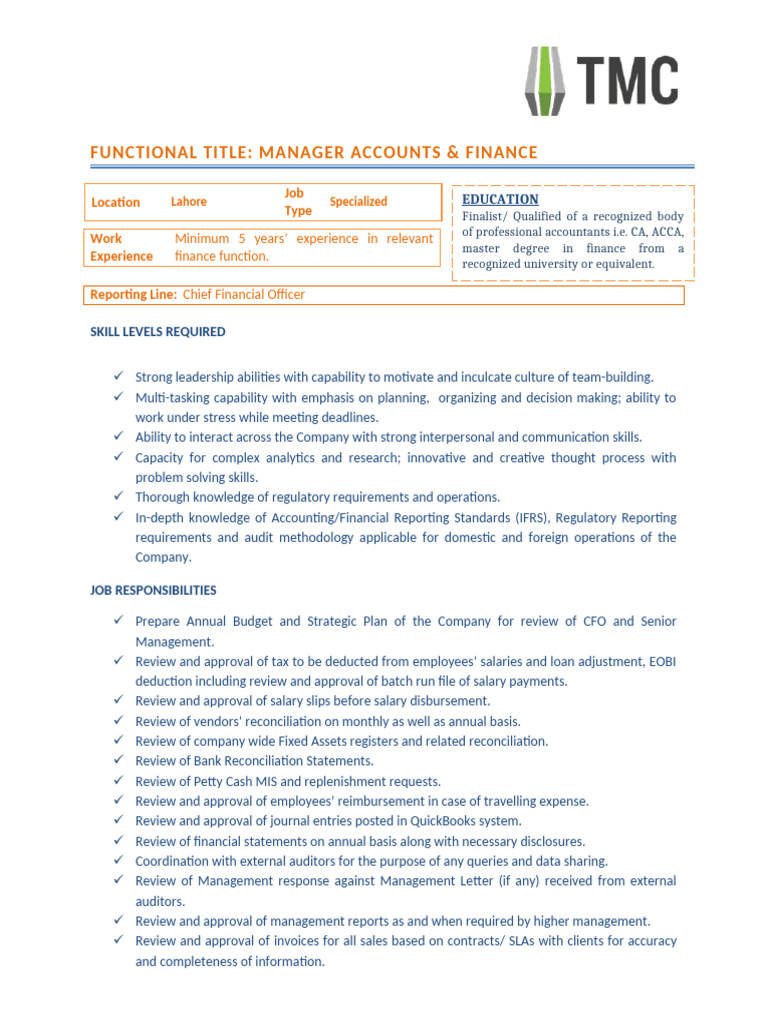 TMC

FUNCTIONAL TITLE: MANAGER ACCOUNTS & FINANCE

Location Lahore Job Type Specialized

Work Experience Minimum 5 years' experience in relevant finance function.

EDUCATION

Finalist/ Qualified of a recognized body of professional accountants i.e. CA, ACCA, master degree in finance from a recognized university or equivalent.

Reporting Line: Chief Financial Officer

SKILL LEVELS REQUIRED

✓ Strong leadership abilities with capability to motivate and inculcate culture of team-building.
✓ Multi-tasking capability with emphasis on planning, organizing and decision making; ability to work under stress while meeting deadlines.
✓ Ability to interact across the Company with strong interpersonal and communication skills.
✓ Capacity for complex analytics and research; innovative and creative thought process with problem solving skills.
✓ Thorough knowledge of regulatory requirements and operations.
✓ In-depth knowledge of Accounting/Financial Reporting Standards (IFRS), Regulatory Reporting requirements and audit methodology applicable for domestic and foreign operations of the Company.

JOB RESPONSIBILITIES

✓ Prepare Annual Budget and Strategic Plan of the Company for review of CFO and Senior Management.
✓ Review and approval of tax to be deducted from employees' salaries and loan adjustment, EOBI deduction including review and approval of batch run file of salary payments.
✓ Review and approval of salary slips before salary disbursement.
✓ Review of vendors' reconciliation on monthly as well as annual basis.
✓ Review of company wide Fixed Assets registers and related reconciliation.
✓ Review of Bank Reconciliation Statements.
✓ Review of Petty Cash MIS and replenishment requests.
✓ Review and approval of employees' reimbursement in case of travelling expense.
✓ Review and approval of journal entries posted in QuickBooks system.
✓ Review of financial statements on annual basis along with necessary disclosures.
✓ Coordination with external auditors for the purpose of any queries and data sharing.
✓ Review of Management response against Management Letter (if any) received from external auditors.
✓ Review and approval of management reports as and when required by higher management.
✓ Review and approval of invoices for all sales based on contracts/ SLAs with clients for accuracy and completeness of information.